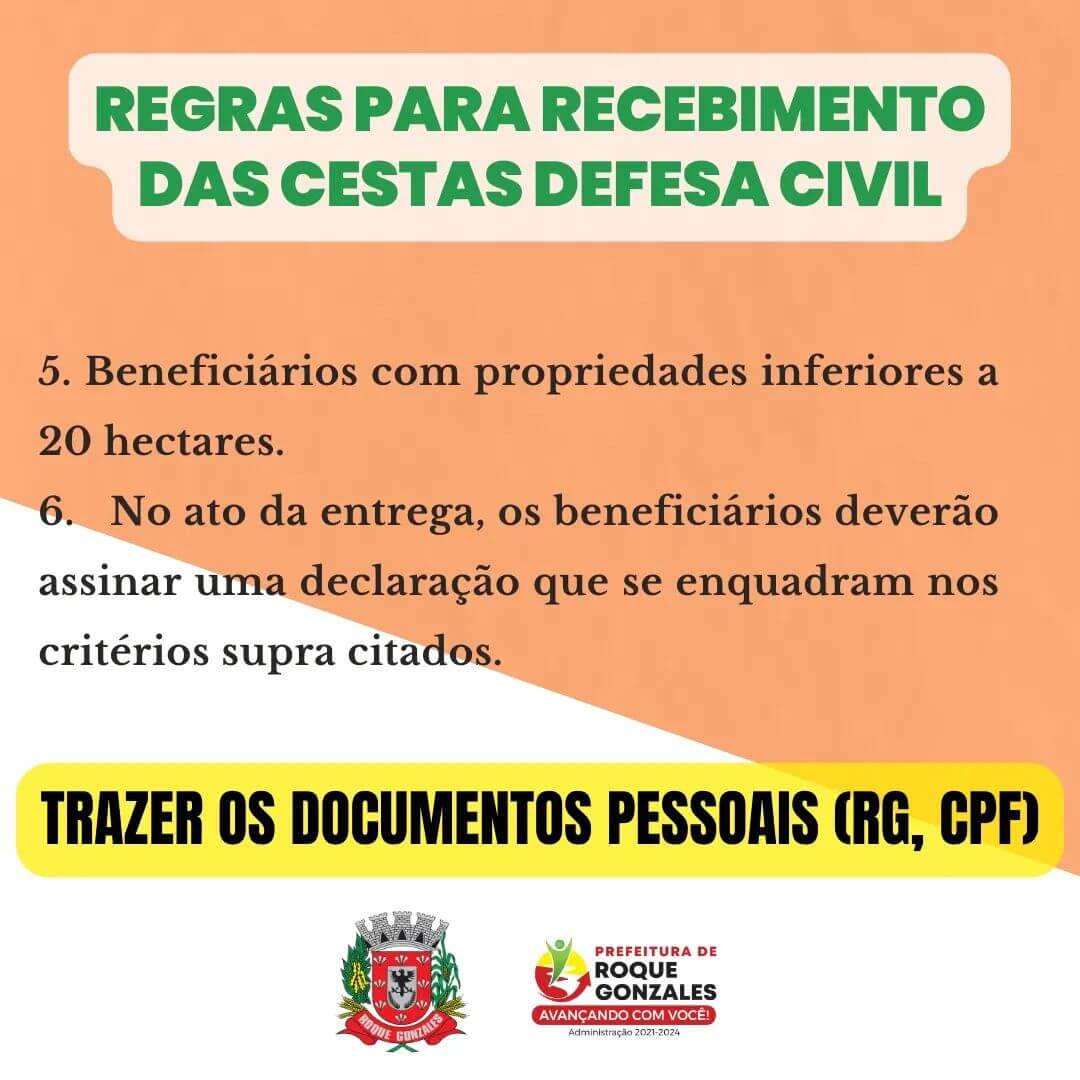 REGRAS PARA RECEBIMENTO DAS CESTAS DEFESA CIVIL

5. Beneficiários com propriedades inferiores a 20 hectares.

6. No ato da entrega, os beneficiários deverão assinar uma declaração que se enquadram nos critérios supra citados.

TRAZER OS DOCUMENTOS PESSOAIS (RG, CPF)

ROQUE GONZALES

PREFEITURA DE
ROQUE
GONZALES
AVANÇANDO COM VOCÊ!
Administração 2021-2024